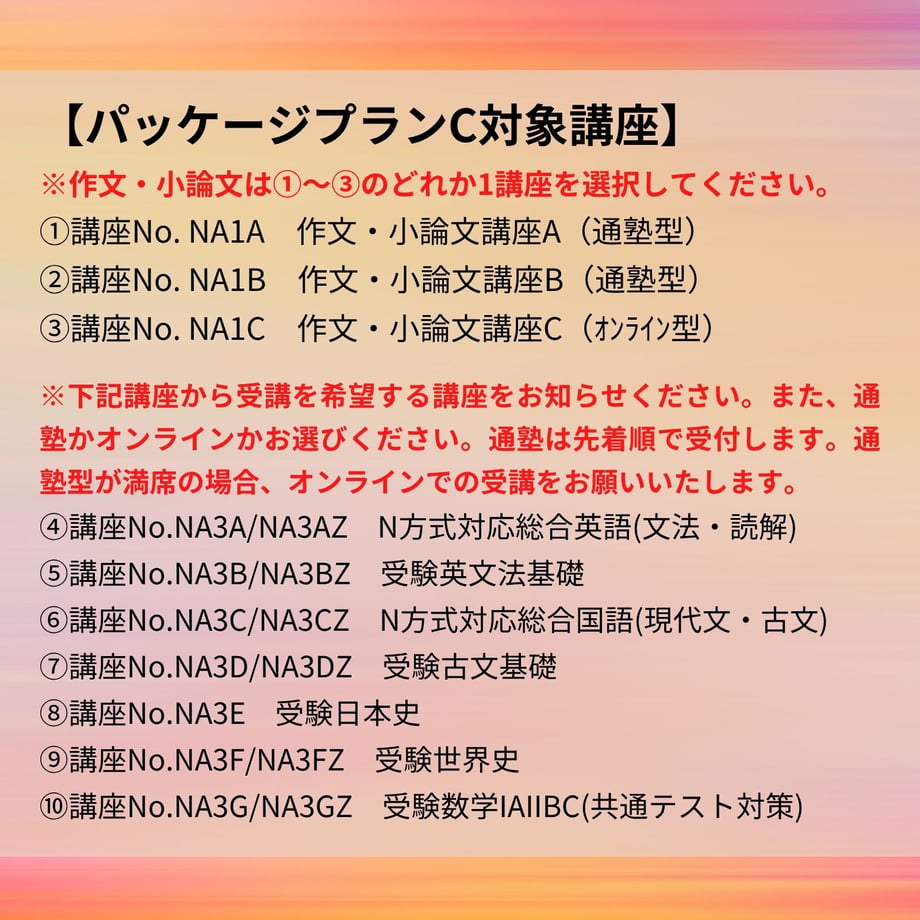 【パッケージプランC対象講座】

※作文・小論文は①～③のどれか1講座を選択してください。

①講座No. NA1A　作文・小論文講座A（通塾型）

②講座No. NA1B　作文・小論文講座B（通塾型）

③講座No. NA1C　作文・小論文講座C（ｵﾝﾗｲﾝ型）

※下記講座から受講を希望する講座をお知らせください。また、通塾かオンラインかお選びください。通塾は先着順で受付します。通塾型が満席の場合、オンラインでの受講をお願いいたします。

④講座No.NA3A/NA3AZ　N方式対応総合英語(文法・読解)

⑤講座No.NA3B/NA3BZ　受験英文法基礎

⑥講座No.NA3C/NA3CZ　N方式対応総合国語(現代文・古文)

⑦講座No.NA3D/NA3DZ　受験古文基礎

⑧講座No.NA3E　受験日本史

⑨講座No.NA3F/NA3FZ　受験世界史

⑩講座No.NA3G/NA3GZ　受験数学IAIIBC(共通テスト対策)